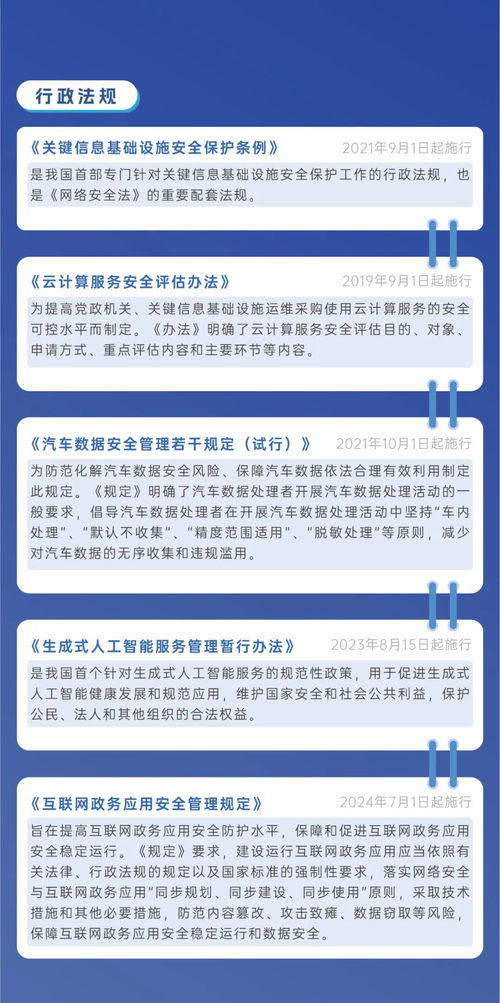 行政法规

《关键信息基础设施安全保护条例》 2021年9月1日起施行

是我国首部专门针对关键信息基础设施安全保护工作的行政法规，也是《网络安全法》的重要配套法规。

《云计算服务安全评估办法》 2019年9月1日起施行

为提高党政机关、关键信息基础设施运维采购使用云计算服务的安全可控水平而制定。《办法》明确了云计算服务安全评估目的、对象、申请方式、重点评估内容和主要环节等内容。

《汽车数据安全管理若干规定（试行）》 2021年10月1日起施行

为防范化解汽车数据安全风险、保障汽车数据依法合理有效利用制定此规定。《规定》明确了汽车数据处理者开展汽车数据处理活动的一般要求，倡导汽车数据处理者在开展汽车数据处理活动中坚持“车内处理”、“默认不收集”、“精度范围适用”、“脱敏处理”等原则，减少对汽车数据的无序收集和违规滥用。

《生成式人工智能服务管理暂行办法》 2023年8月15日起施行

是我国首个针对生成式人工智能服务的规范性政策，用于促进生成式人工智能健康发展和规范应用，维护国家安全和社会公共利益，保护公民、法人和其他组织的合法权益。

《互联网政务应用安全管理规定》 2024年7月1日起施行

旨在提高互联网政务应用安全防护水平，保障和促进互联网政务应用安全稳定运行。《规定》要求，建设运行互联网政务应用应当依照有关法律、行政法规的规定以及国家标准的强制性要求，落实网络安全与互联网政务应用“同步规划、同步建设、同步使用”原则，采取技术措施和其他必要措施，防范内容篡改、攻击致瘫、数据窃取等风险，保障互联网政务应用安全稳定运行和数据安全。